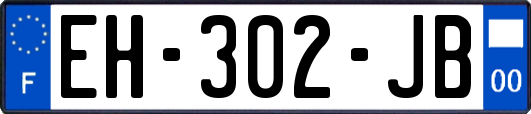 F
EH-302-JB
00